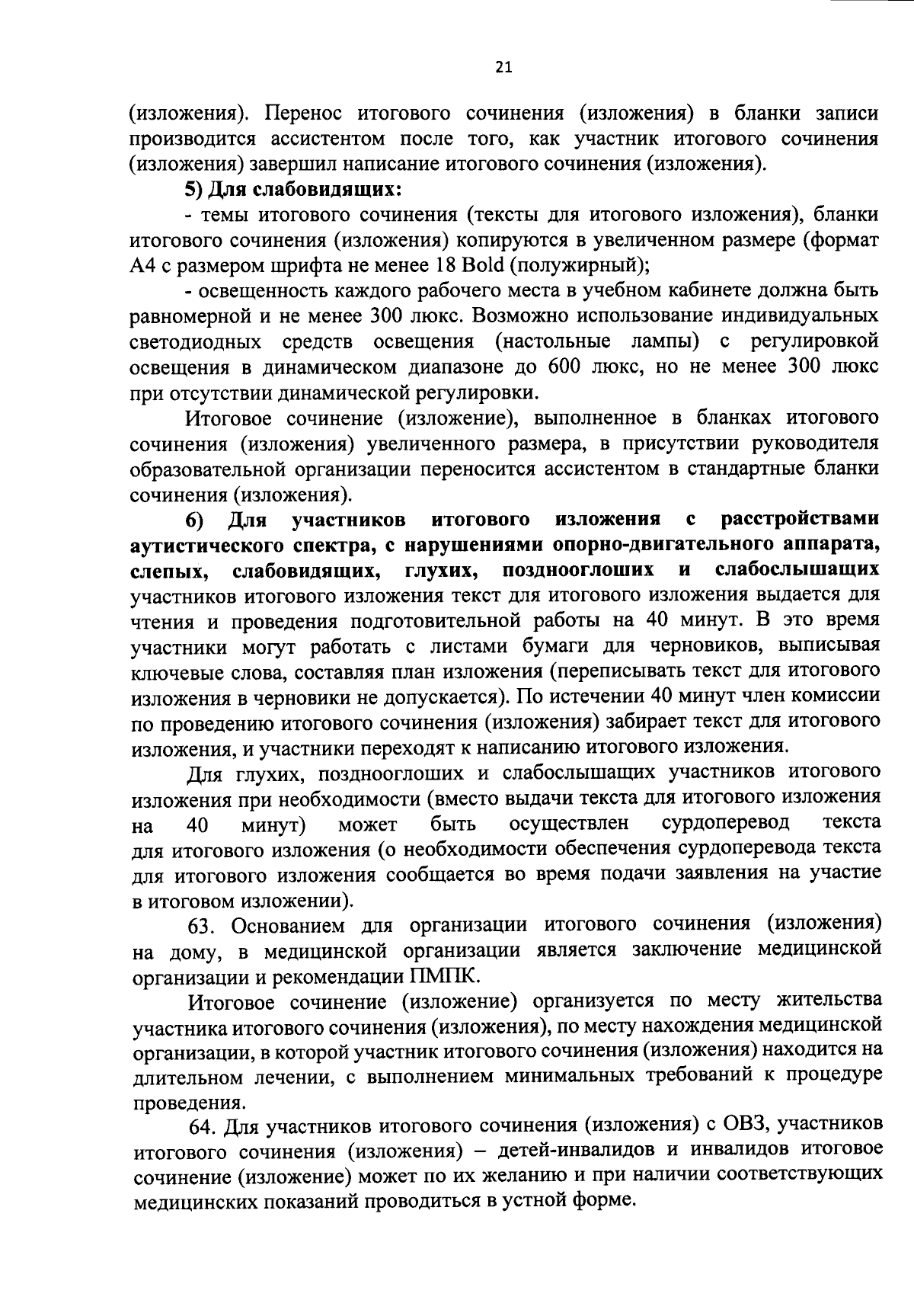 21

(изложения). Перенос итогового сочинения (изложения) в бланки записи производится ассистентом после того, как участник итогового сочинения (изложения) завершил написание итогового сочинения (изложения).

5) Для слабовидящих:

- темы итогового сочинения (тексты для итогового изложения), бланки итогового сочинения (изложения) копируются в увеличенном размере (формат А4 с размером шрифта не менее 18 Bold (полужирный);

- освещенность каждого рабочего места в учебном кабинете должна быть равномерной и не менее 300 люкс. Возможно использование индивидуальных светодиодных средств освещения (настольные лампы) с регулировкой освещения в динамическом диапазоне до 600 люкс, но не менее 300 люкс при отсутствии динамической регулировки.

Итоговое сочинение (изложение), выполненное в бланках итогового сочинения (изложения) увеличенного размера, в присутствии руководителя образовательной организации переносится ассистентом в стандартные бланки сочинения (изложения).

6) Для участников итогового изложения с расстройствами аутистического спектра, с нарушениями опорно-двигательного аппарата, слепых, слабовидящих, глухих, позднооглохших и слабослышащих участников итогового изложения текст для итогового изложения выдается для чтения и проведения подготовительной работы на 40 минут. В это время участники могут работать с листами бумаги для черновиков, выписывая ключевые слова, составляя план изложения (переписывать текст для итогового изложения в черновики не допускается). По истечении 40 минут член комиссии по проведению итогового сочинения (изложения) забирает текст для итогового изложения, и участники переходят к написанию итогового изложения.

Для глухих, позднооглохших и слабослышащих участников итогового изложения при необходимости (вместо выдачи текста для итогового изложения на 40 минут) может быть осуществлен сурдоперевод текста для итогового изложения (о необходимости обеспечения сурдоперевода текста для итогового изложения сообщается во время подачи заявления на участие в итоговом изложении).

63. Основанием для организации итогового сочинения (изложения) на дому, в медицинской организации является заключение медицинской организации и рекомендации ПМПК.

Итоговое сочинение (изложение) организуется по месту жительства участника итогового сочинения (изложения), по месту нахождения медицинской организации, в которой участник итогового сочинения (изложения) находится на длительном лечении, с выполнением минимальных требований к процедуре проведения.

64. Для участников итогового сочинения (изложения) с ОВЗ, участников итогового сочинения (изложения) – детей-инвалидов и инвалидов итоговое сочинение (изложение) может по их желанию и при наличии соответствующих медицинских показаний проводиться в устной форме.